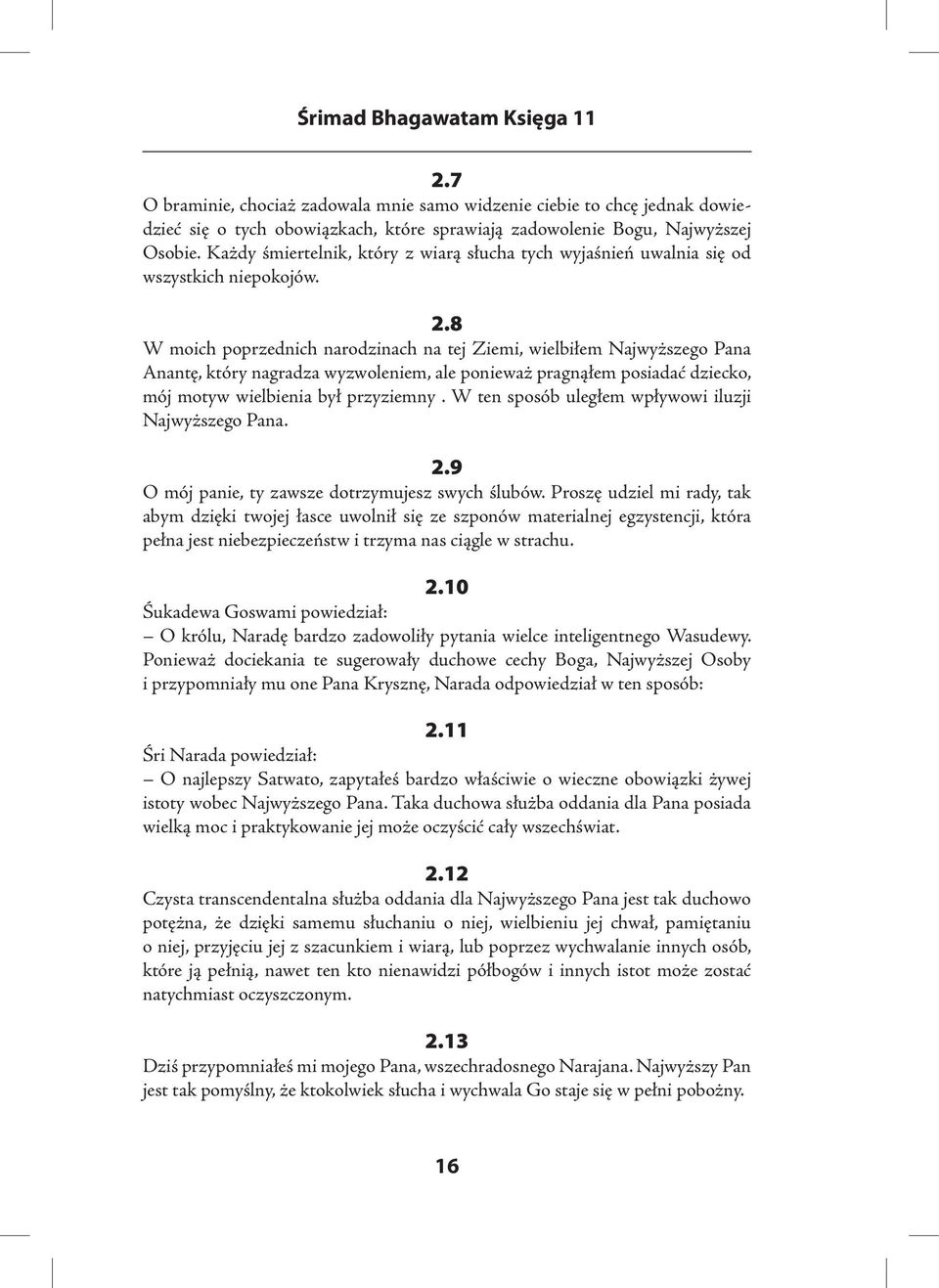 Śrimad Bhagawatam Księga 11

2.7
O braminie, chociaż zadowala mnie samo widzenie ciebie to chcę jednak dowiedzieć się o tych obowiązkach, które sprawiają zadowolenie Bogu, Najwyższej Osobie. Każdy śmiertelnik, który z wiarą słucha tych wyjaśnień uwalnia się od wszystkich niepokojów.

2.8
W moich poprzednich narodzinach na tej Ziemi, wielbiłem Najwyższego Pana Anantę, który nagradza wyzwoleniem, ale ponieważ pragnąłem posiadać dziecko, mój motyw wielbienia był przyziemny . W ten sposób uległem wpływowi iluzji Najwyższego Pana.

2.9
O mój panie, ty zawsze dotrzymujesz swych ślubów. Proszę udziel mi rady, tak abym dzięki twojej łasce uwolnił się ze szponów materialnej egzystencji, która pełna jest niebezpieczeństw i trzyma nas ciągle w strachu.

2.10
Śukadewa Goswami powiedział:
– O królu, Naradę bardzo zadowoliły pytania wielce inteligentnego Wasudewy. Ponieważ dociekania te sugerowały duchowe cechy Boga, Najwyższej Osoby i przypomniały mu one Pana Krysznę, Narada odpowiedział w ten sposób:

2.11
Śri Narada powiedział:
– O najlepszy Satwato, zapytałeś bardzo właściwie o wieczne obowiązki żywej istoty wobec Najwyższego Pana. Taka duchowa służba oddania dla Pana posiada wielką moc i praktykowanie jej może oczyścić cały wszechświat.

2.12
Czysta transcendentalna służba oddania dla Najwyższego Pana jest tak duchowo potężna, że dzięki samemu słuchaniu o niej, wielbieniu jej chwał, pamiętaniu o niej, przyjęciu jej z szacunkiem i wiarą, lub poprzez wychwalanie innych osób, które ją pełnią, nawet ten kto nienawidzi półbogów i innych istot może zostać natychmiast oczyszczonym.

2.13
Dziś przypomniałeś mi mojego Pana, wszechradosnego Narajana. Najwyższy Pan jest tak pomyślny, że ktokolwiek słucha i wychwala Go staje się w pełni pobożny.

16